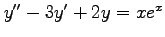 $y'' - 3y' + 2y = xe^x$